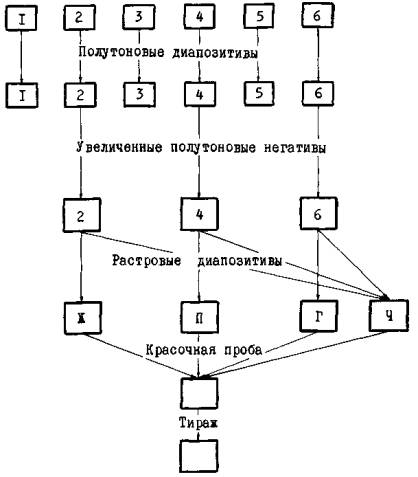 I 2 3 4 5 6

Полутоновые диапозитивы

I 2 3 4 5 6

Увеличенные полутоновые негативы

2 4 6

Растровые диапозитивы

Ж П Г Ч

Красочная проба

Тираж